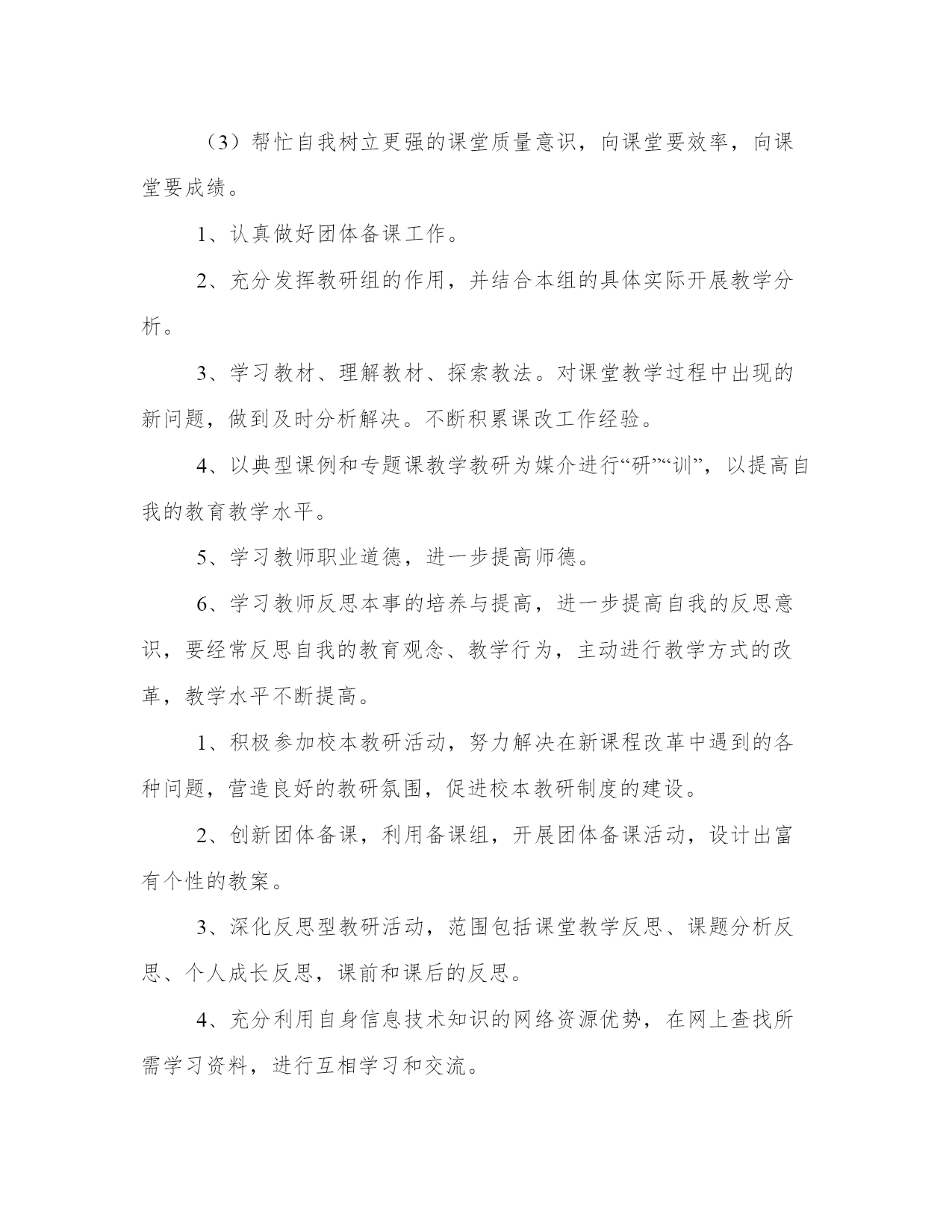 （3）帮忙自我树立更强的课堂质量意识，向课堂要效率，向课堂要成绩。

1、认真做好团体备课工作。

2、充分发挥教研组的作用，并结合本组的具体实际开展教学分析。

3、学习教材、理解教材、探索教法。对课堂教学过程中出现的新问题，做到及时分析解决。不断积累课改工作经验。

4、以典型课例和专题课教学教研为媒介进行“研”“训”，以提高自我的教育教学水平。

5、学习教师职业道德，进一步提高师德。

6、学习教师反思本事的培养与提高，进一步提高自我的反思意识，要经常反思自我的教育观念、教学行为，主动进行教学方式的改革，教学水平不断提高。

1、积极参加校本教研活动，努力解决在新课程改革中遇到的各种问题，营造良好的教研氛围，促进校本教研制度的建设。

2、创新团体备课，利用备课组，开展团体备课活动，设计出富有个性的教案。

3、深化反思型教研活动，范围包括课堂教学反思、课题分析反思、个人成长反思，课前和课后的反思。

4、充分利用自身信息技术知识的网络资源优势，在网上查找所需学习资料，进行互相学习和交流。